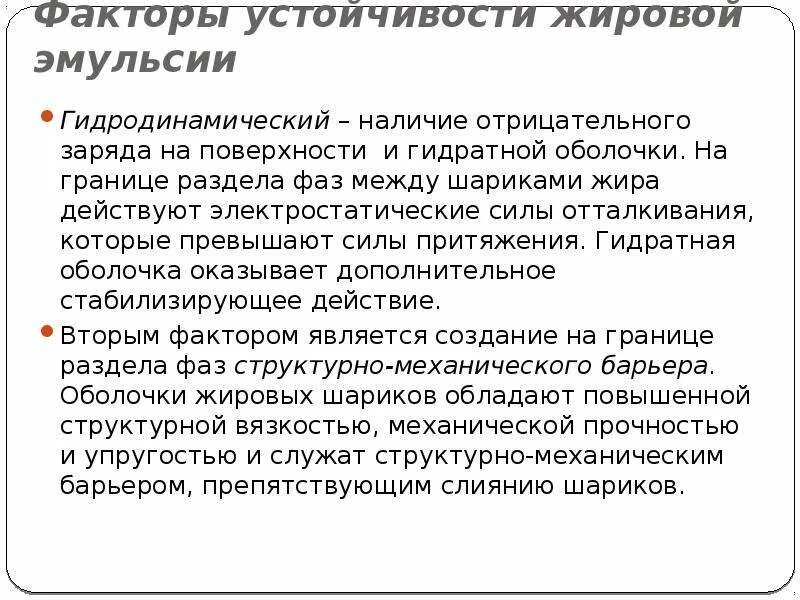 Факторы устойчивости жировой эмульсии

Гидродинамический – наличие отрицательного заряда на поверхности и гидратной оболочки. На границе раздела фаз между шариками жира действуют электростатические силы отталкивания, которые превышают силы притяжения. Гидратная оболочка оказывает дополнительное стабилизирующее действие.

Вторым фактором является создание на границе раздела фаз структурно-механического барьера. Оболочки жировых шариков обладают повышенной структурной вязкостью, механической прочностью и упругостью и служат структурно-механическим барьером, препятствующим слиянию шариков.